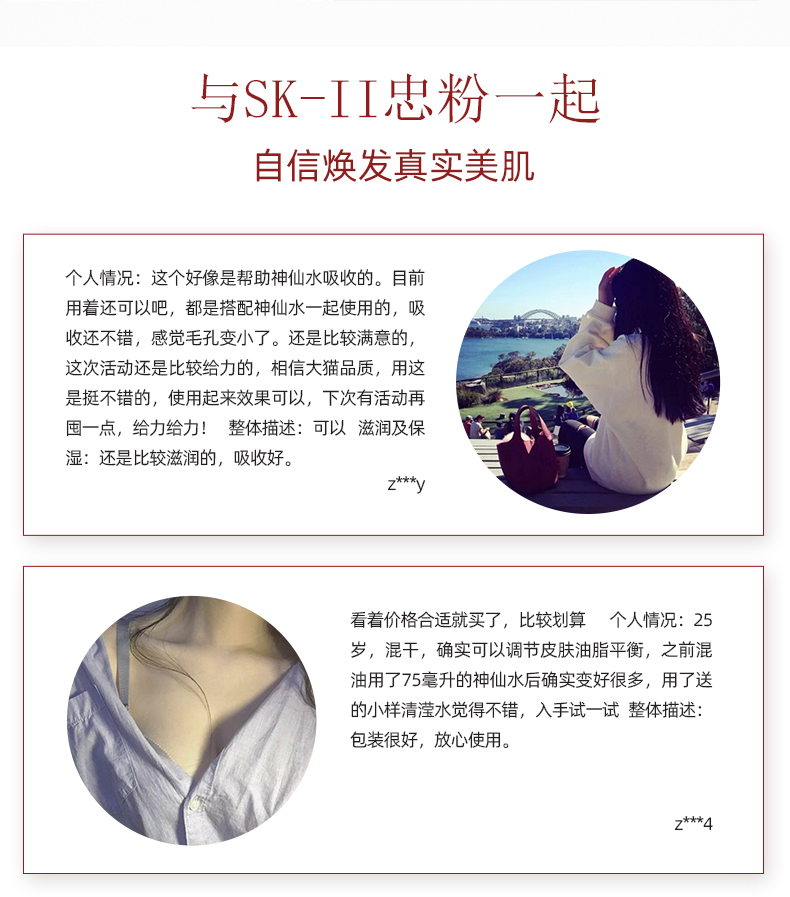 与SK-II忠粉一起

自信焕发真实美肌

个人情况：这个好像是帮助神仙水吸收的。目前用着还可以吧，都是搭配神仙水一起使用的，吸收还不错，感觉毛孔变小了。还是比较满意的，这次活动还是比较给力的，相信大猫品质，用这是挺不错的，使用起来效果可以，下次有活动再囤一点，给力给力！ 整体描述：可以 滋润及保湿：还是比较滋润的，吸收好。

z***y

看着价格合适就买了，比较划算 个人情况：25岁，混干，确实可以调节皮肤油脂平衡，之前混油用了75毫升的神仙水后确实变好很多，用了送的小样清滢水觉得不错，入手试一试 整体描述：包装很好，放心使用。

z***4